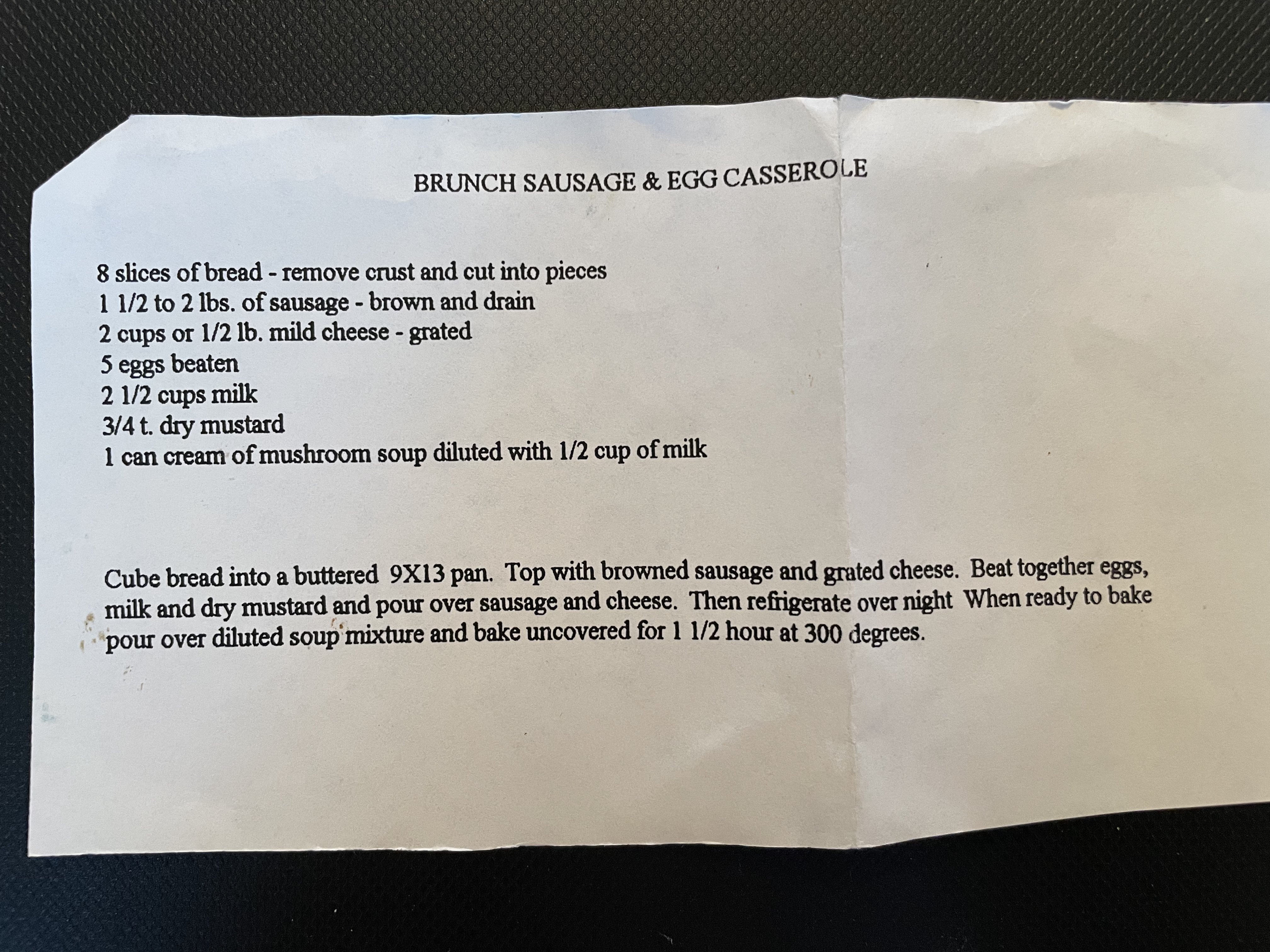 BRUNCH SAUSAGE & EGG CASSEROLE

8 slices of bread - remove crust and cut into pieces
1 1/2 to 2 lbs. of sausage - brown and drain
2 cups or 1/2 lb. mild cheese - grated
5 eggs beaten
2 1/2 cups milk
3/4 t. dry mustard
1 can cream of mushroom soup diluted with 1/2 cup of milk

Cube bread into a buttered 9X13 pan. Top with browned sausage and grated cheese. Beat together eggs, milk and dry mustard and pour over sausage and cheese. Then refrigerate over night When ready to bake pour over diluted soup mixture and bake uncovered for 1 1/2 hour at 300 degrees.